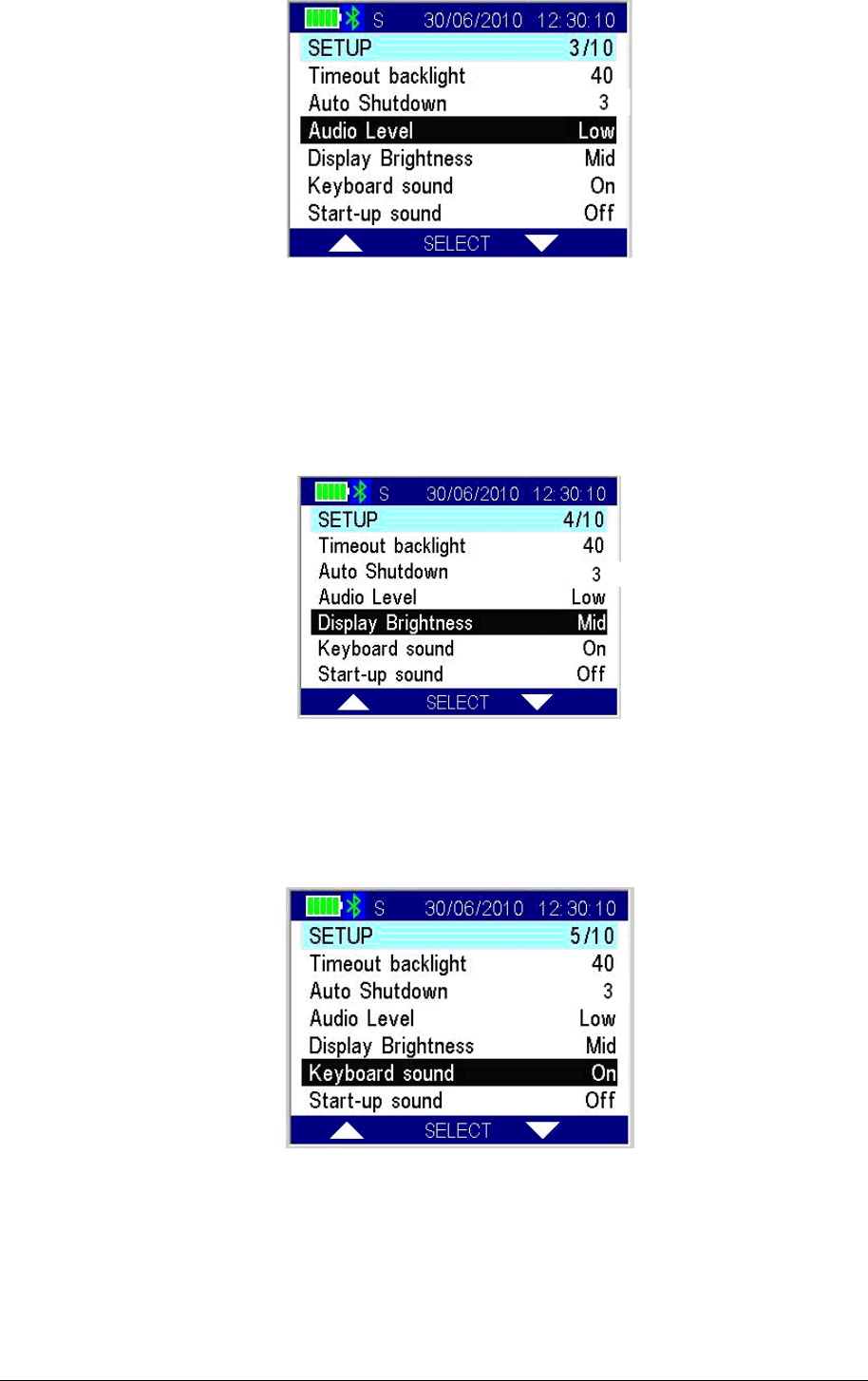 S 30/06/2010 12:30:10
SETUP 3/10
Timeout backlight 40
Auto Shutdown 3
Audio Level Low
Display Brightness Mid
Keyboard sound On
Start-up sound Off
SELECT

S 30/06/2010 12:30:10
SETUP 4/10
Timeout backlight 40
Auto Shutdown 3
Audio Level Low
Display Brightness Mid
Keyboard sound On
Start-up sound Off
SELECT

S 30/06/2010 12:30:10
SETUP 5/10
Timeout backlight 40
Auto Shutdown 3
Audio Level Low
Display Brightness Mid
Keyboard sound On
Start-up sound Off
SELECT